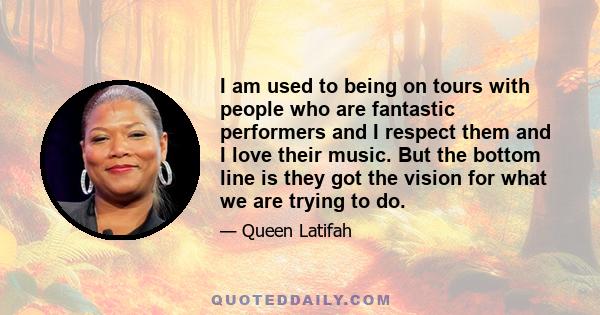 I am used to being on tours with people who are fantastic performers and I respect them and I love their music. But the bottom line is they got the vision for what we are trying to do.

— Queen Latifah

QUOTEDDAILY.COM